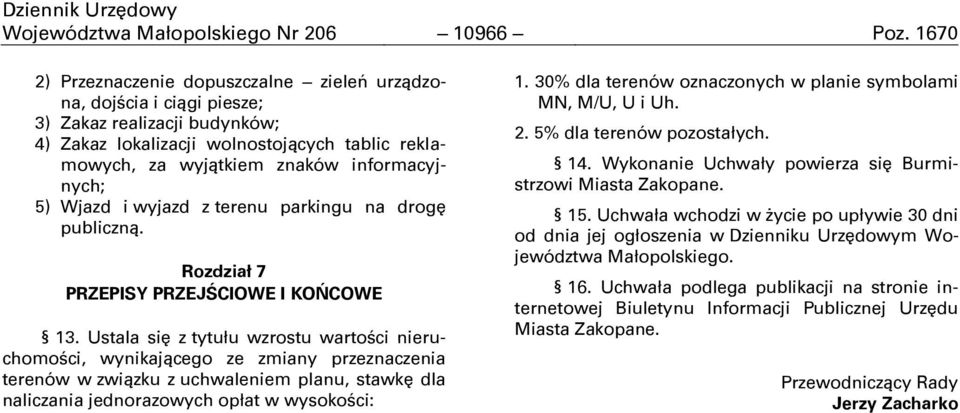 Dziennik Urzędowy
Województwa Małopolskiego Nr 206 — 10966 — Poz. 1670

2) Przeznaczenie dopuszczalne — zieleń urządzona, dojścia i ciągi piesze;
3) Zakaz realizacji budynków;
4) Zakaz lokalizacji wolnostojących tablic reklamowych, za wyjątkiem znaków informacyjnych;
5) Wjazd i wyjazd z terenu parkingu na drogę publiczną.

Rozdział 7
PRZEPISY PRZEJŚCIOWE I KOŃCOWE

§ 13. Ustala się z tytułu wzrostu wartości nieruchomości, wynikającego ze zmiany przeznaczenia terenów w związku z uchwaleniem planu, stawkę dla naliczania jednorazowych opłat w wysokości:

1. 30% dla terenów oznaczonych w planie symbolami MN, M/U, U i Uh.

2. 5% dla terenów pozostałych.

§ 14. Wykonanie Uchwały powierza się Burmistrzowi Miasta Zakopane.

§ 15. Uchwała wchodzi w życie po upływie 30 dni od dnia jej ogłoszenia w Dzienniku Urzędowym Województwa Małopolskiego.

§ 16. Uchwała podlega publikacji na stronie internetowej Biuletynu Informacji Publicznej Urzędu Miasta Zakopane.

Przewodniczący Rady
Jerzy Zacharko